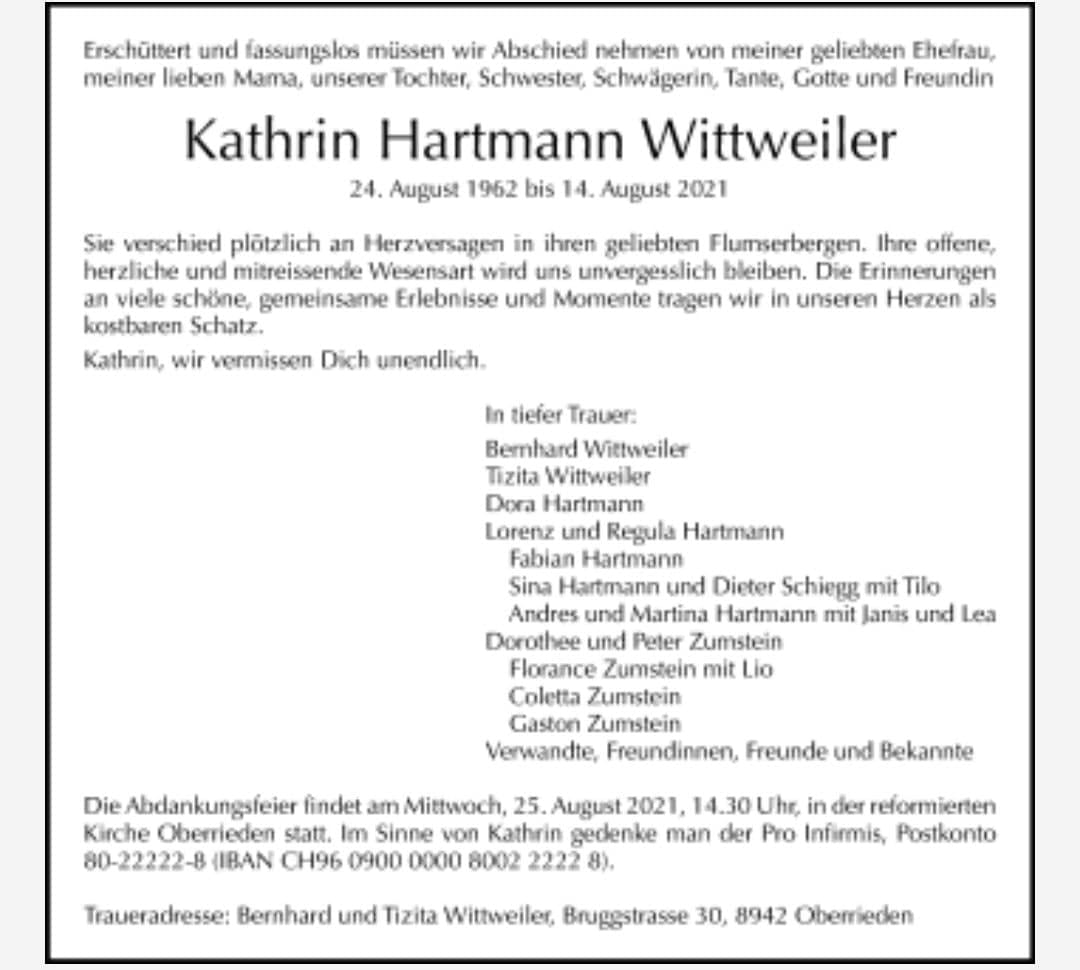 Erschüttert und fassungslos müssen wir Abschied nehmen von meiner geliebten Ehefrau, meiner lieben Mama, unserer Tochter, Schwester, Schwägerin, Tante, Gotte und Freundin

Kathrin Hartmann Wittweiler

24. August 1962 bis 14. August 2021

Sie verschied plötzlich an Herzversagen in ihren geliebten Flumserbergen. Ihre offene, herzliche und mitreissende Wesensart wird uns unvergesslich bleiben. Die Erinnerungen an viele schöne, gemeinsame Erlebnisse und Momente tragen wir in unseren Herzen als kostbaren Schatz.

Kathrin, wir vermissen Dich unendlich.

In tiefer Trauer:
Bernhard Wittweiler
Tizita Wittweiler
Dora Hartmann
Lorenz und Regula Hartmann
Fabian Hartmann
Sina Hartmann und Dieter Schiegg mit Tilo
Andres und Martina Hartmann mit Janis und Lea
Dorothee und Peter Zumstein
Florance Zumstein mit Lio
Coletta Zumstein
Gaston Zumstein
Verwandte, Freundinnen, Freunde und Bekannte

Die Abdankungsfeier findet am Mittwoch, 25. August 2021, 14.30 Uhr, in der reformierten Kirche Oberrieden statt. Im Sinne von Kathrin gedenke man der Pro Infirmis, Postkonto 80-22222-8 (IBAN CH96 0900 0000 8002 2222 8).

Traueradresse: Bernhard und Tizita Wittweiler, Bruggstrasse 30, 8942 Oberrieden